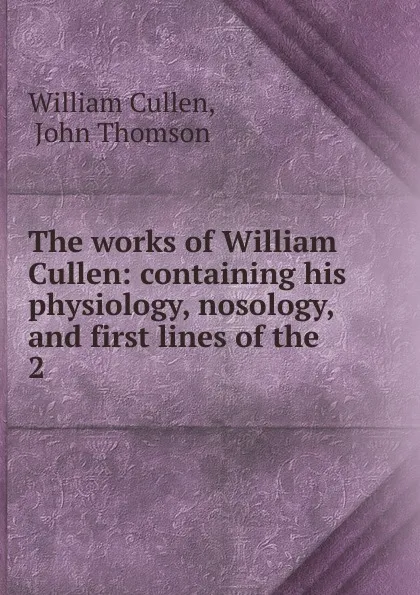 William Cullen,
John Thomson

The works of William Cullen: containing his physiology, nosology, and first lines of the
2